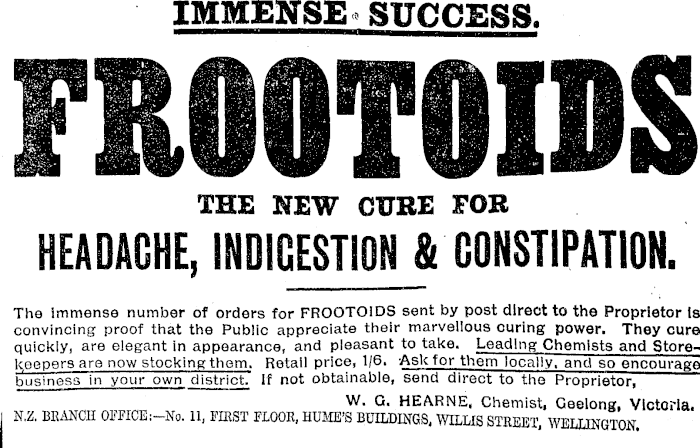 IMMENSE SUCCESS.

FROOTOIDS

THE NEW CURE FOR

HEADACHE, INDIGESTION & CONSTIPATION.

The immense number of orders for FROOTOIDS sent by post direct to the Proprietor is convincing proof that the Public appreciate their marvellous curing power. They cure quickly, are elegant in appearance, and pleasant to take. Leading Chemists and Storekeepers are now stocking them. Retail price, 1/6. Ask for them locally, and so encourage business in your own district. If not obtainable, send direct to the Proprietor,

W. G. HEARNE, Chemist, Geelong, Victoria.

N.Z. BRANCH OFFICE:—No. 11, FIRST FLOOR, HUME'S BUILDINGS, WILLIS STREET, WELLINGTON.